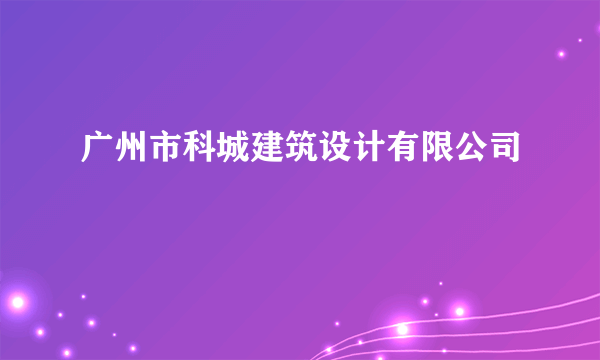 广州市科城建筑设计有限公司